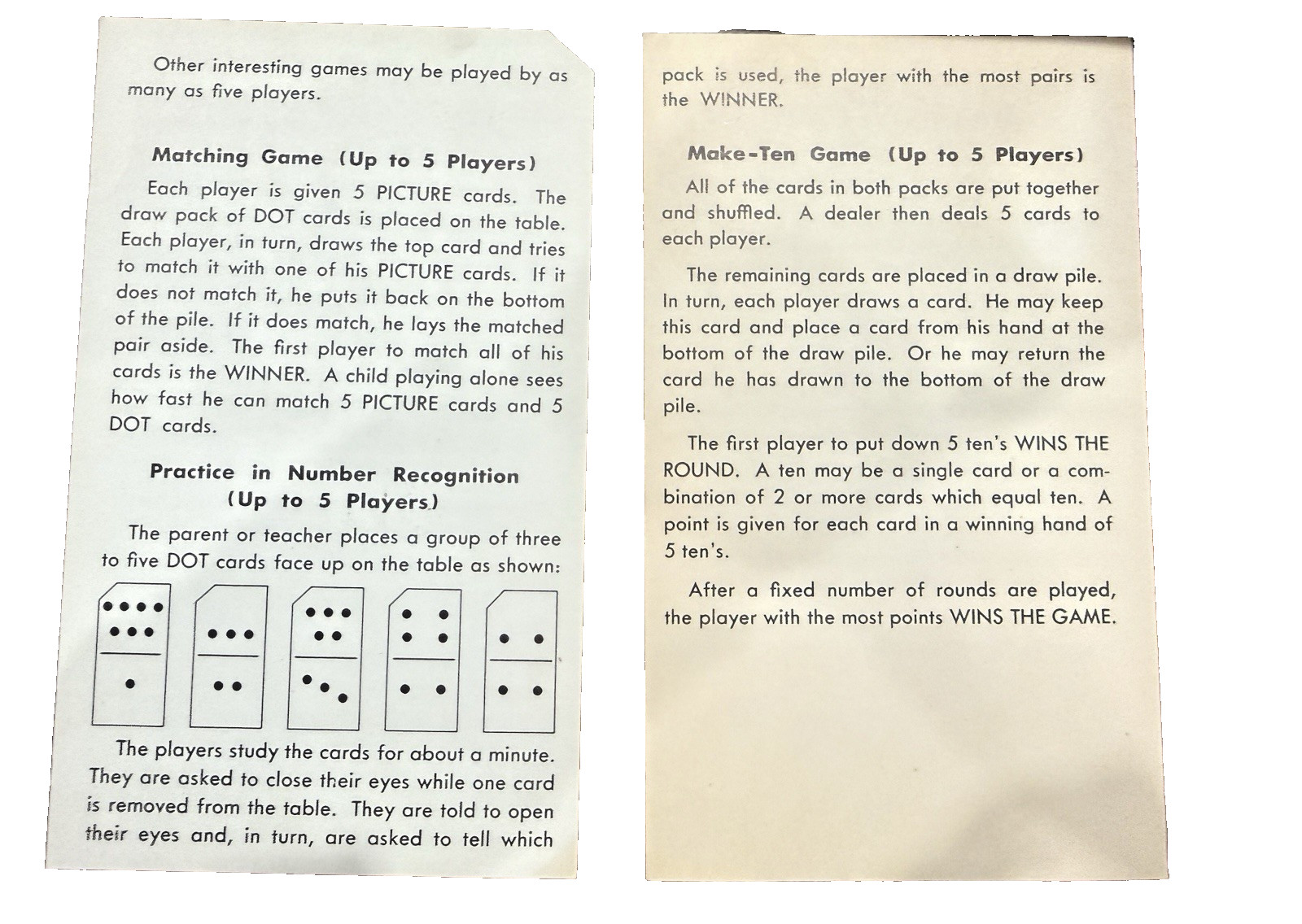 Other interesting games may be played by as many as five players.

Matching Game (Up to 5 Players)

Each player is given 5 PICTURE cards. The draw pack of DOT cards is placed on the table. Each player, in turn, draws the top card and tries to match it with one of his PICTURE cards. If it does not match it, he puts it back on the bottom of the pile. If it does match, he lays the matched pair aside. The first player to match all of his cards is the WINNER. A child playing alone sees how fast he can match 5 PICTURE cards and 5 DOT cards.

Practice in Number Recognition (Up to 5 Players)

The parent or teacher places a group of three to five DOT cards face up on the table as shown:

The players study the cards for about a minute. They are asked to close their eyes while one card is removed from the table. They are told to open their eyes and, in turn, are asked to tell which

pack is used, the player with the most pairs is the WINNER.

Make-Ten Game (Up to 5 Players)

All of the cards in both packs are put together and shuffled. A dealer then deals 5 cards to each player.

The remaining cards are placed in a draw pile. In turn, each player draws a card. He may keep this card and place a card from his hand at the bottom of the draw pile. Or he may return the card he has drawn to the bottom of the draw pile.

The first player to put down 5 ten's WINS THE ROUND. A ten may be a single card or a combination of 2 or more cards which equal ten. A point is given for each card in a winning hand of 5 ten's.

After a fixed number of rounds are played, the player with the most points WINS THE GAME.